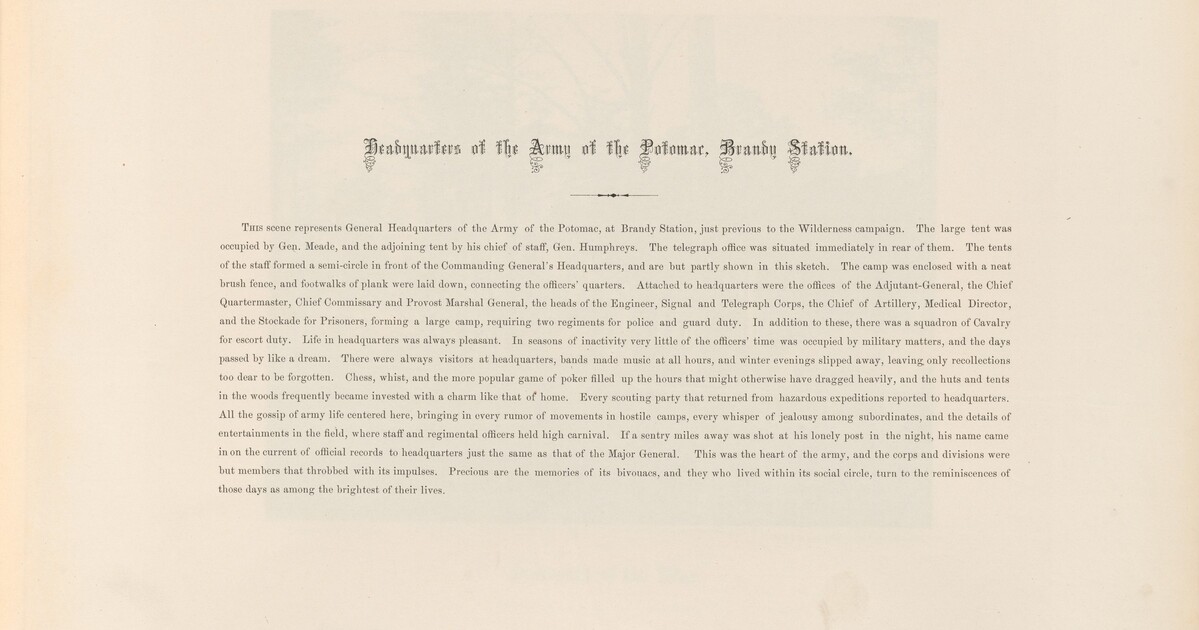 Headquarters of the Army of the Potomac, Brandy Station.

This scene represents General Headquarters of the Army of the Potomac, at Brandy Station, just previous to the Wilderness campaign. The large tent was occupied by Gen. Meade, and the adjoining tent by his chief of staff, Gen. Humphreys. The telegraph office was situated immediately in rear of them. The tents of the staff formed a semi-circle in front of the Commanding General's Headquarters, and are but partly shown in this sketch. The camp was enclosed with a neat brush fence, and footwalks of plank were laid down, connecting the officers' quarters. Attached to headquarters were the offices of the Adjutant-General, the Chief Quartermaster, Chief Commissary and Provost Marshal General, the heads of the Engineer, Signal and Telegraph Corps, the Chief of Artillery, Medical Director, and the Stockade for Prisoners, forming a large camp, requiring two regiments for police and guard duty. In addition to these, there was a squadron of Cavalry for escort duty. Life in headquarters was always pleasant. In seasons of inactivity very little of the officers' time was occupied by military matters, and the days passed by like a dream. There were always visitors at headquarters, bands made music at all hours, and winter evenings slipped away, leaving only recollections too dear to be forgotten. Chess, whist, and the more popular game of poker filled up the hours that might otherwise have dragged heavily, and the huts and tents in the woods frequently became invested with a charm like that of home. Every scouting party that returned from hazardous expeditions reported to headquarters. All the gossip of army life centered here, bringing in every rumor of movements in hostile camps, every whisper of jealousy among subordinates, and the details of entertainments in the field, where staff and regimental officers held high carnival. If a sentry miles away was shot at his lonely post in the night, his name came in on the current of official records to headquarters just the same as that of the Major General. This was the heart of the army, and the corps and divisions were but members that throbbed with its impulses. Precious are the memories of its bivouacs, and they who lived within its social circle, turn to the reminiscences of those days as among the brightest of their lives.